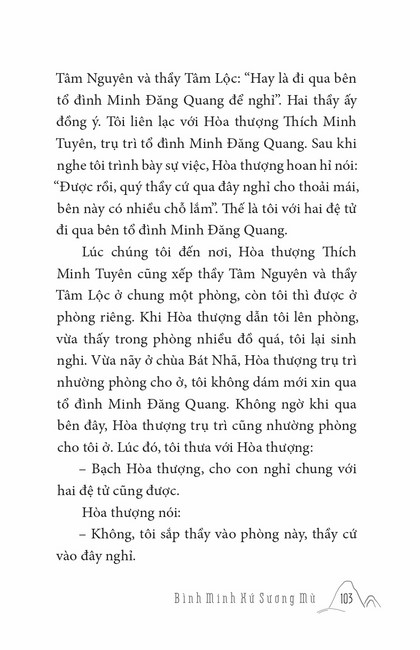 Tâm Nguyên và thầy Tâm Lộc: "Hay là đi qua bên tổ đình Minh Đăng Quang để nghỉ". Hai thầy ấy đồng ý. Tôi liên lạc với Hòa thượng Thích Minh Tuyên, trụ trì tổ đình Minh Đăng Quang. Sau khi nghe tôi trình bày sự việc, Hòa thượng hoan hỉ nói: "Được rồi, quý thầy cứ qua đây nghỉ cho thoải mái, bên này có nhiều chỗ lắm". Thế là tôi với hai đệ tử đi qua bên tổ đình Minh Đăng Quang.

Lúc chúng tôi đến nơi, Hòa thượng Thích Minh Tuyên cũng xếp thầy Tâm Nguyên và thầy Tâm Lộc ở chung một phòng, còn tôi thì được ở phòng riêng. Khi Hòa thượng dẫn tôi lên phòng, vừa thấy trong phòng nhiều đồ quá, tôi lại sinh nghi. Vừa nãy ở chùa Bát Nhã, Hòa thượng trụ trì nhường phòng cho ở, tôi không dám mới xin qua tổ đình Minh Đăng Quang. Không ngờ khi qua bên đây, Hòa thượng trụ trì cũng nhường phòng cho tôi ở. Lúc đó, tôi thưa với Hòa thượng:

– Bạch Hòa thượng, cho con nghỉ chung với hai đệ tử cũng được.

Hòa thượng nói:

– Không, tôi sắp thầy vào phòng này, thầy cứ vào đây nghỉ.

Bình Minh Xứ Sương Mù 103